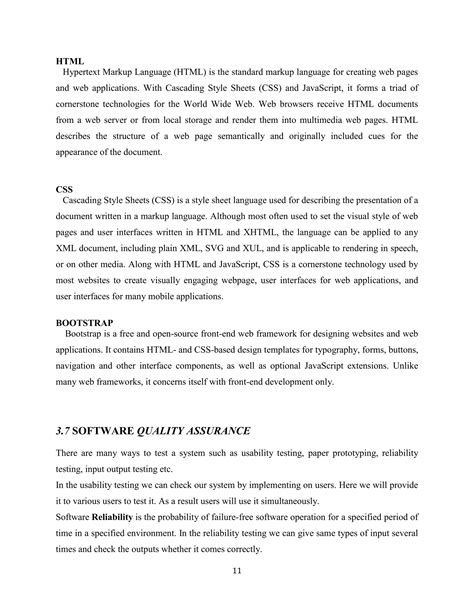 HTML

Hypertext Markup Language (HTML) is the standard markup language for creating web pages and web applications. With Cascading Style Sheets (CSS) and JavaScript, it forms a triad of cornerstone technologies for the World Wide Web. Web browsers receive HTML documents from a web server or from local storage and render them into multimedia web pages. HTML describes the structure of a web page semantically and originally included cues for the appearance of the document.

CSS

Cascading Style Sheets (CSS) is a style sheet language used for describing the presentation of a document written in a markup language. Although most often used to set the visual style of web pages and user interfaces written in HTML and XHTML, the language can be applied to any XML document, including plain XML, SVG and XUL, and is applicable to rendering in speech, or on other media. Along with HTML and JavaScript, CSS is a cornerstone technology used by most websites to create visually engaging webpage, user interfaces for web applications, and user interfaces for many mobile applications.

BOOTSTRAP

Bootstrap is a free and open-source front-end web framework for designing websites and web applications. It contains HTML- and CSS-based design templates for typography, forms, buttons, navigation and other interface components, as well as optional JavaScript extensions. Unlike many web frameworks, it concerns itself with front-end development only.

3.7 SOFTWARE QUALITY ASSURANCE

There are many ways to test a system such as usability testing, paper prototyping, reliability testing, input output testing etc.

In the usability testing we can check our system by implementing on users. Here we will provide it to various users to test it. As a result users will use it simultaneously.

Software Reliability is the probability of failure-free software operation for a specified period of time in a specified environment. In the reliability testing we can give same types of input several times and check the outputs whether it comes correctly.

11